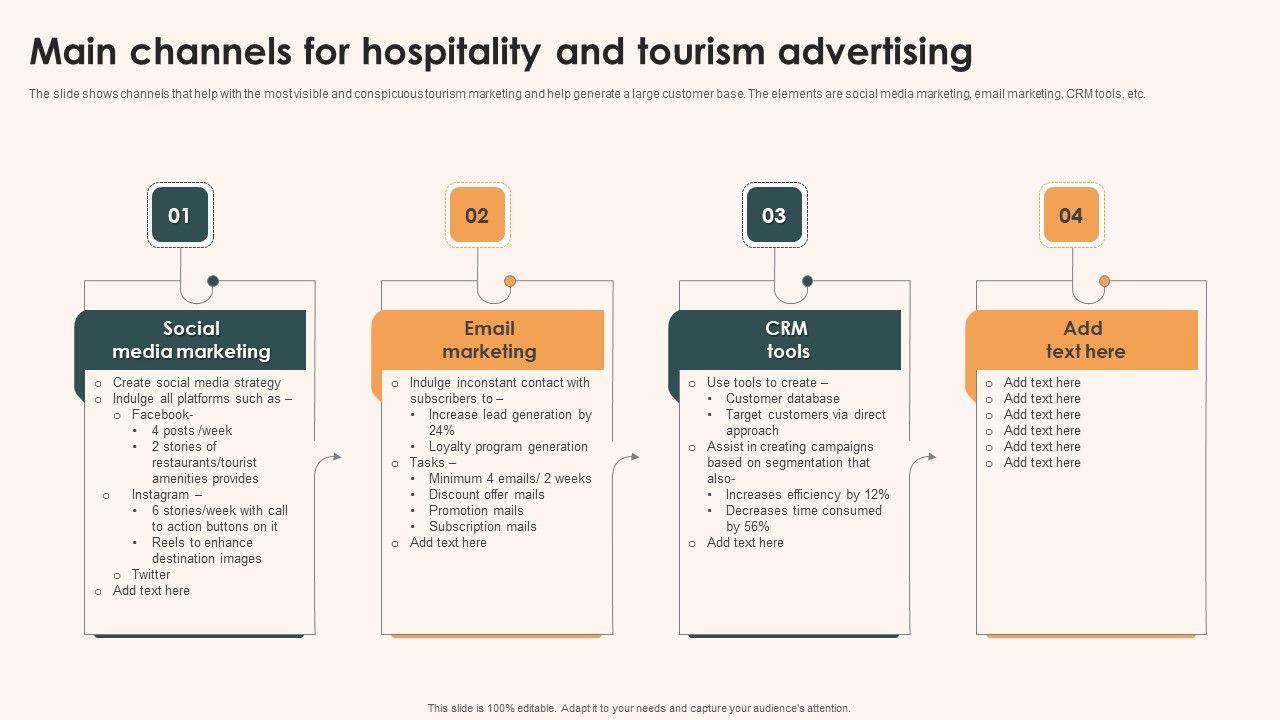 Main channels for hospitality and tourism advertising

The slide shows channels that help with the most visible and conspicuous tourism marketing and help generate a large customer base. The elements are social media marketing, email marketing, CRM tools, etc.

01

Social media marketing

o Create social media strategy
o Indulge all platforms such as –
o Facebook-
• 4 posts /week
• 2 stories of restaurants/tourist amenities provides
o Instagram –
• 6 stories/week with call to action buttons on it
• Reels to enhance destination images
o Twitter
o Add text here

02

Email marketing

o Indulge inconstant contact with subscribers to –
• Increase lead generation by 24%
• Loyalty program generation
o Tasks –
• Minimum 4 emails/ 2 weeks
• Discount offer mails
• Promotion mails
• Subscription mails
o Add text here

03

CRM tools

o Use tools to create –
• Customer database
• Target customers via direct approach
o Assist in creating campaigns based on segmentation that also-
• Increases efficiency by 12%
• Decreases time consumed by 56%
o Add text here

04

Add text here

o Add text here
o Add text here
o Add text here
o Add text here
o Add text here
o Add text here

This slide is 100% editable. Adapt it to your needs and capture your audience's attention.